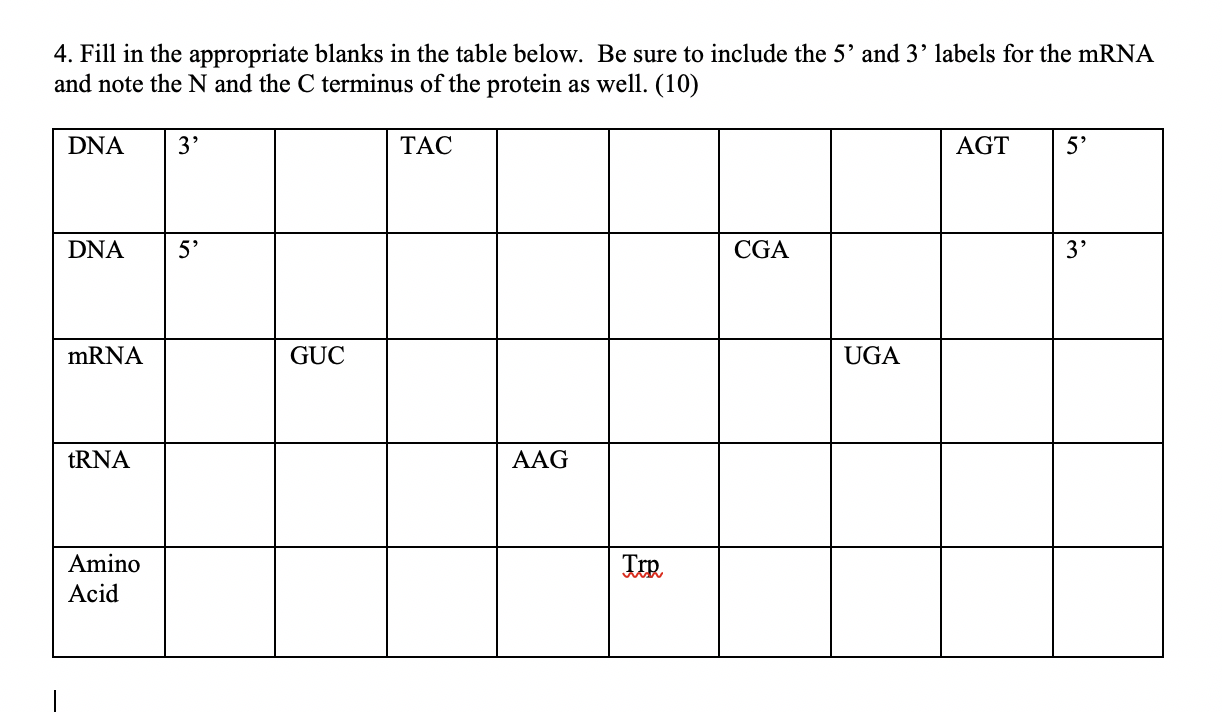 4. Fill in the appropriate blanks in the table below. Be sure to include the 5’ and 3’ labels for the mRNA and note the N and the C terminus of the protein as well. (10)

| DNA | 3’ | | TAC | | | | | AGT | 5’ |
|---|---|---|---|---|---|---|---|---|---|
| DNA | 5’ | | | | | CGA | | | 3’ |
| mRNA | | GUC | | | | | UGA | | |
| tRNA | | | | AAG | | | | | |
| Amino Acid | | | | | Trp | | | | |